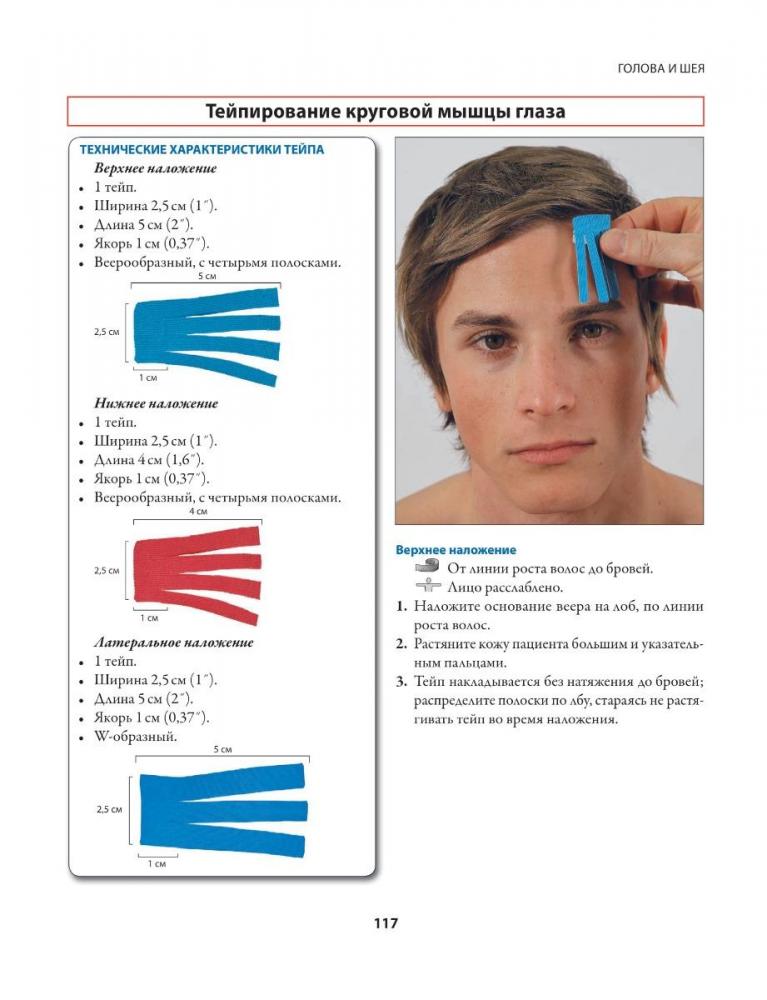 ГОЛОВА И ШЕЯ

Тейпирование круговой мышцы глаза

ТЕХНИЧЕСКИЕ ХАРАКТЕРИСТИКИ ТЕЙПА

Верхнее наложение
• 1 тейп.
• Ширина 2,5 см (1″).
• Длина 5 см (2″).
• Якорь 1 см (0,37″).
• Веерообразный, с четырьмя полосками.

5 см
2,5 см
1 см

Нижнее наложение
• 1 тейп.
• Ширина 2,5 см (1″).
• Длина 4 см (1,6″).
• Якорь 1 см (0,37″).
• Веерообразный, с четырьмя полосками.

4 см
2,5 см
1 см

Латеральное наложение
• 1 тейп.
• Ширина 2,5 см (1″).
• Длина 5 см (2″).
• Якорь 1 см (0,37″).
• W-образный.

5 см
2,5 см
1 см

Верхнее наложение
От линии роста волос до бровей.
Лицо расслаблено.
1. Наложите основание веера на лоб, по линии роста волос.
2. Растяните кожу пациента большим и указательным пальцами.
3. Тейп накладывается без натяжения до бровей; распределите полоски по лбу, стараясь не растягивать тейп во время наложения.

117